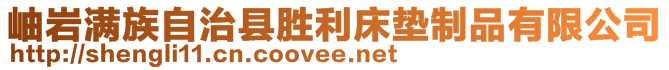 岫岩满族自治县胜利床垫制品有限公司
http://shengli11.cn.coovee.net